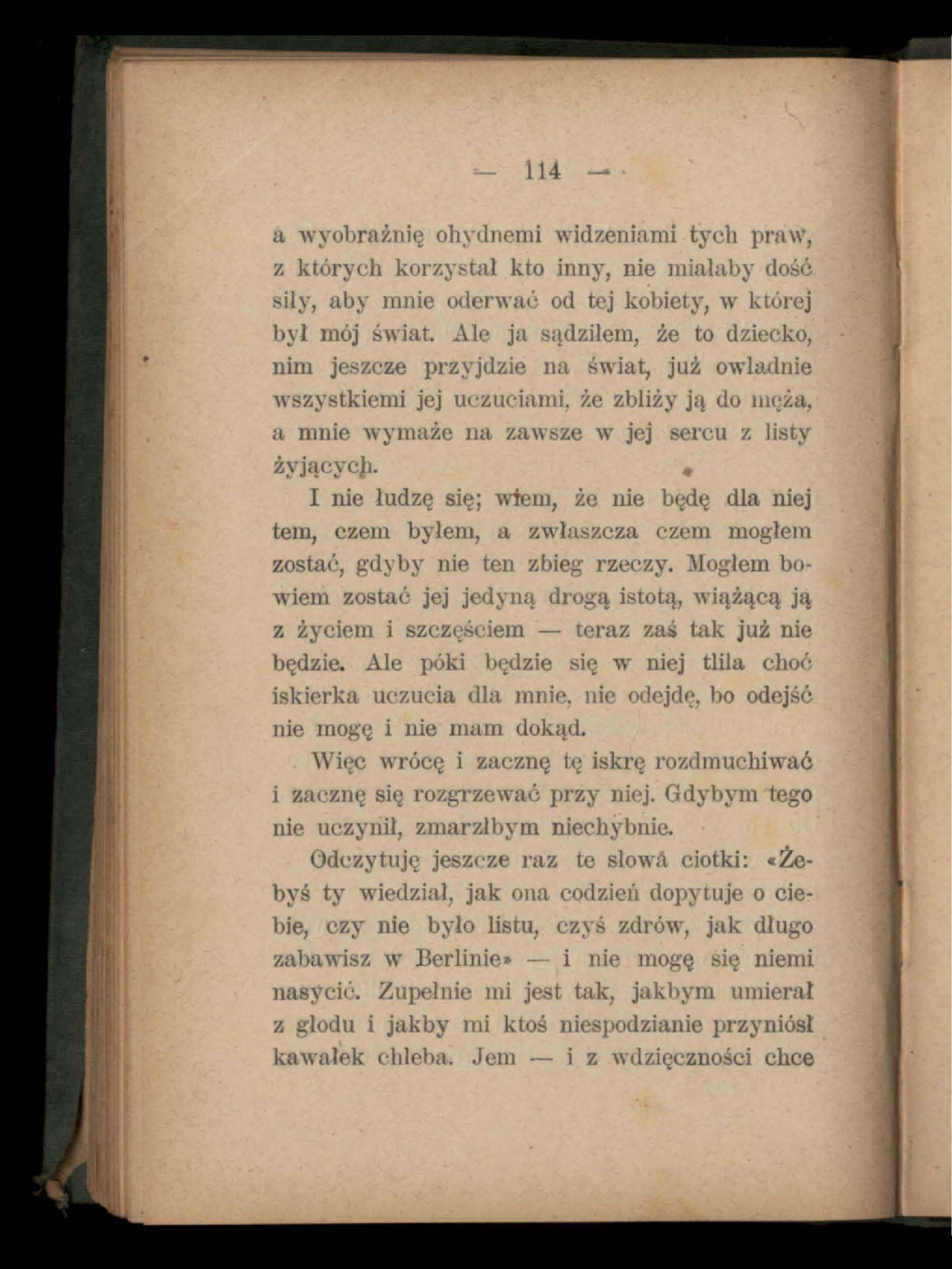 — 114 —

a wyobraźnię ohydnemi widzeniami tych praw, z których korzystał kto inny, nie miałaby dość siły, aby mnie oderwać od tej kobiety, w której był mój świat. Ale ja sądziłem, że to dziecko, nim jeszcze przyjdzie na świat, już owładnie wszystkiemi jej uczuciami, że zbliży ją do męża, a mnie wymaże na zawsze w jej sercu z listy żyjących.

I nie łudzę się; wiem, że nie będę dla niej tem, czem byłem, a zwłaszcza czem mogłem zostać, gdyby nie ten zbieg rzeczy. Mogłem bowiem zostać jej jedyną drogą istotą, wiążącą ją z życiem i szczęściem — teraz zaś tak już nie będzie. Ale póki będzie się w niej tliła choć iskierka uczucia dla mnie, nie odejdę, bo odejść nie mogę i nie mam dokąd.

Więc wrócę i zacznę tę iskrę rozdmuchiwać i zacznę się rozgrzewać przy niej. Gdybym tego nie uczynił, zmarzłbym niechybnie.

Odczytuję jeszcze raz te słowa ciotki: «Żebyś ty wiedział, jak ona codzień dopytuje o ciebie, czy nie było listu, czyś zdrów, jak długo zabawisz w Berlinie» — i nie mogę się niemi nasycić. Zupełnie mi jest tak, jakbym umierał z głodu i jakby mi ktoś niespodzianie przyniósł kawałek chleba. Jem — i z wdzięczności chce